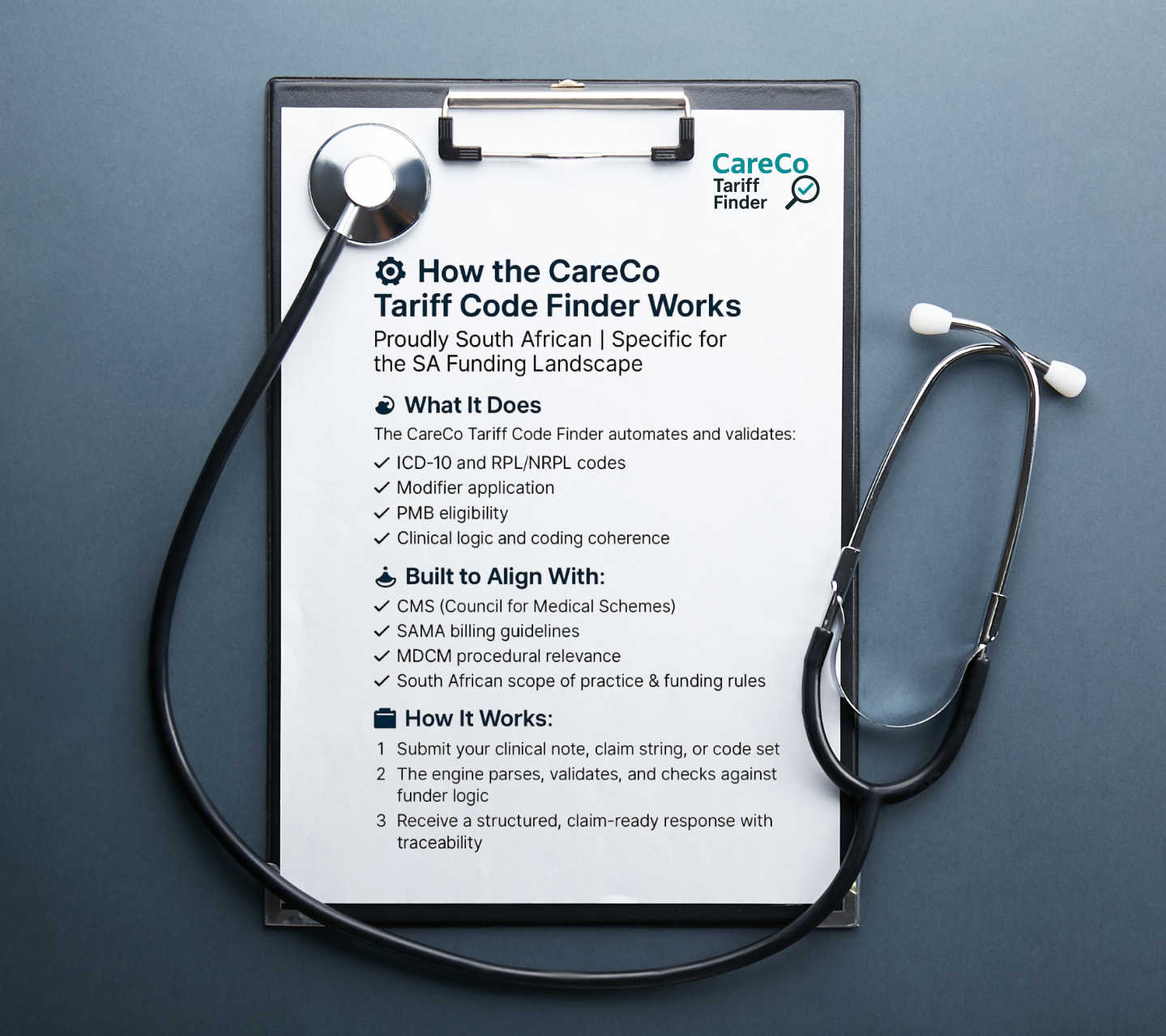 CareCo
Tariff
Finder

How the CareCo Tariff Code Finder Works

Proudly South African | Specific for the SA Funding Landscape

What It Does

The CareCo Tariff Code Finder automates and validates:

✓ ICD-10 and RPL/NRPL codes
✓ Modifier application
✓ PMB eligibility
✓ Clinical logic and coding coherence

Built to Align With:

✓ CMS (Council for Medical Schemes)
✓ SAMA billing guidelines
✓ MDCM procedural relevance
✓ South African scope of practice & funding rules

How It Works:

1 Submit your clinical note, claim string, or code set
2 The engine parses, validates, and checks against funder logic
3 Receive a structured, claim-ready response with traceability